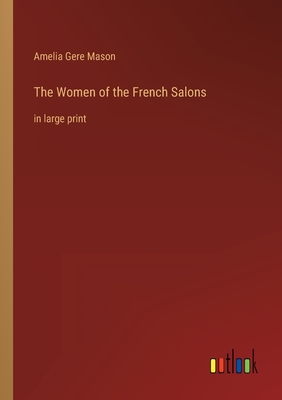 Amelia Gere Mason

The Women of the French Salons

in large print

outlook